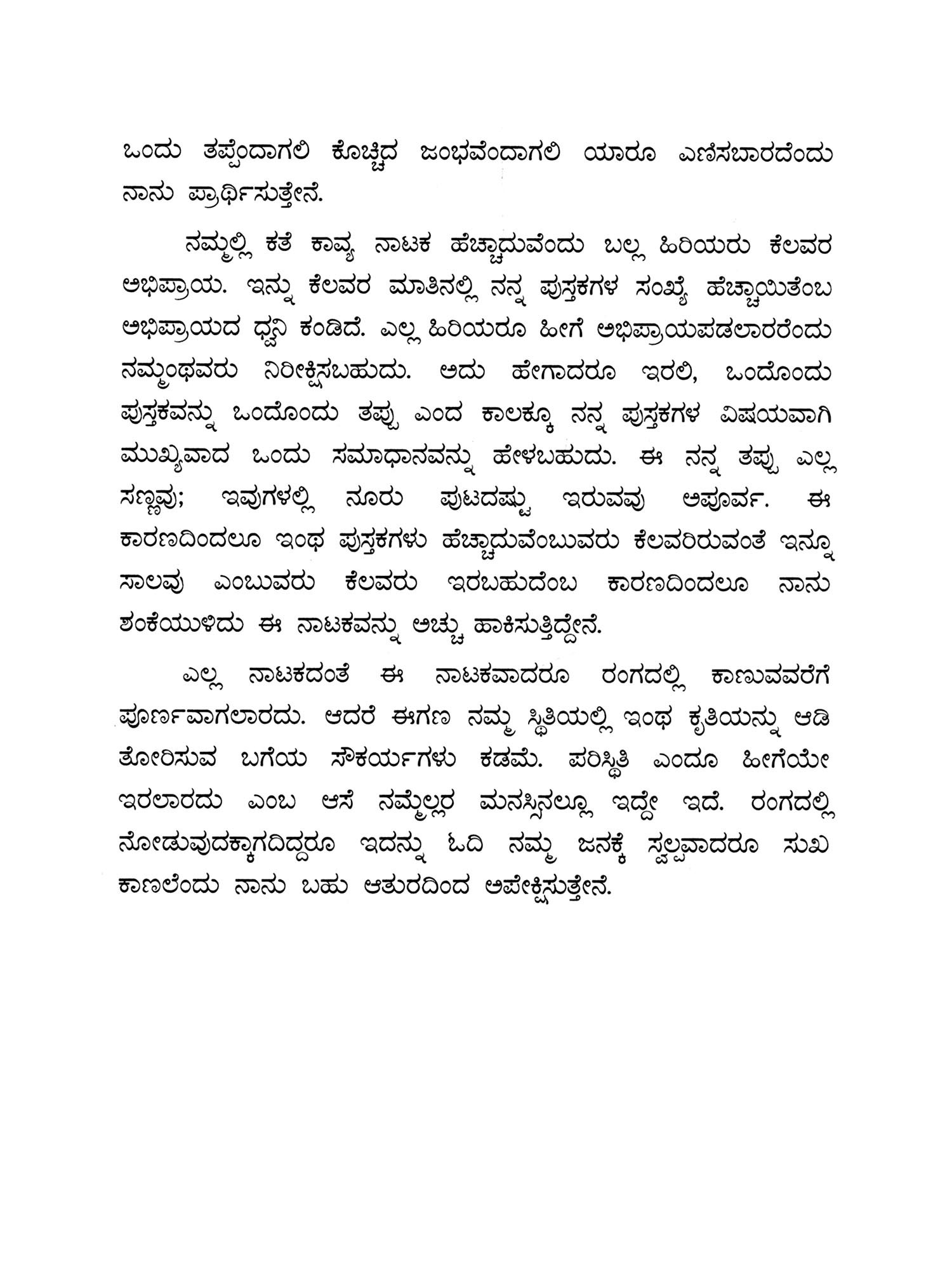 ಒಂದು ತಪ್ಪೆಂದಾಗಲಿ ಕೊಚ್ಚಿದ ಜಂಭವೆಂದಾಗಲಿ ಯಾರೂ ಎಣಿಸಬಾರದೆಂದು ನಾನು ಪ್ರಾರ್ಥಿಸುತ್ತೇನೆ.

ನಮ್ಮಲ್ಲಿ ಕತೆ ಕಾವ್ಯ ನಾಟಕ ಹೆಚ್ಚಾದುವೆಂದು ಬಲ್ಲ ಹಿರಿಯರು ಕೆಲವರ ಅಭಿಪ್ರಾಯ. ಇನ್ನು ಕೆಲವರ ಮಾತಿನಲ್ಲಿ ನನ್ನ ಪುಸ್ತಕಗಳ ಸಂಖ್ಯೆ ಹೆಚ್ಚಾಯಿತೆಂಬ ಅಭಿಪ್ರಾಯದ ಧ್ವನಿ ಕಂಡಿದೆ. ಎಲ್ಲ ಹಿರಿಯರೂ ಹೀಗೆ ಅಭಿಪ್ರಾಯಪಡಲಾರರೆಂದು ನಮ್ಮಂಥವರು ನಿರೀಕ್ಷಿಸಬಹುದು. ಅದು ಹೇಗಾದರೂ ಇರಲಿ, ಒಂದೊಂದು ಪುಸ್ತಕವನ್ನು ಒಂದೊಂದು ತಪ್ಪು ಎಂದ ಕಾಲಕ್ಕೂ ನನ್ನ ಪುಸ್ತಕಗಳ ವಿಷಯವಾಗಿ ಮುಖ್ಯವಾದ ಒಂದು ಸಮಾಧಾನವನ್ನು ಹೇಳಬಹುದು. ಈ ನನ್ನ ತಪ್ಪು ಎಲ್ಲ ಸಣ್ಣವು; ಇವುಗಳಲ್ಲಿ ನೂರು ಪುಟದಷ್ಟು ಇರುವವು ಅಪೂರ್ವ. ಈ ಕಾರಣದಿಂದಲೂ ಇಂಥ ಪುಸ್ತಕಗಳು ಹೆಚ್ಚಾದುವೆಂಬುವರು ಕೆಲವರಿರುವಂತೆ ಇನ್ನೂ ಸಾಲವು ಎಂಬುವರು ಕೆಲವರು ಇರಬಹುದೆಂಬ ಕಾರಣದಿಂದಲೂ ನಾನು ಶಂಕೆಯುಳಿದು ಈ ನಾಟಕವನ್ನು ಅಚ್ಚು ಹಾಕಿಸುತ್ತಿದ್ದೇನೆ.

ಎಲ್ಲ ನಾಟಕದಂತೆ ಈ ನಾಟಕವಾದರೂ ರಂಗದಲ್ಲಿ ಕಾಣುವವರೆಗೆ ಪೂರ್ಣವಾಗಲಾರದು. ಆದರೆ ಈಗಣ ನಮ್ಮ ಸ್ಥಿತಿಯಲ್ಲಿ ಇಂಥ ಕೃತಿಯನ್ನು ಆಡಿ ತೋರಿಸುವ ಬಗೆಯ ಸೌಕರ್ಯಗಳು ಕಡಮೆ. ಪರಿಸ್ಥಿತಿ ಎಂದೂ ಹೀಗೆಯೇ ಇರಲಾರದು ಎಂಬ ಆಸೆ ನಮ್ಮೆಲ್ಲರ ಮನಸ್ಸಿನಲ್ಲೂ ಇದ್ದೇ ಇದೆ. ರಂಗದಲ್ಲಿ ನೋಡುವುದಕ್ಕಾಗದಿದ್ದರೂ ಇದನ್ನು ಓದಿ ನಮ್ಮ ಜನಕ್ಕೆ ಸ್ವಲ್ಪವಾದರೂ ಸುಖ ಕಾಣಲೆಂದು ನಾನು ಬಹು ಆತುರದಿಂದ ಅಪೇಕ್ಷಿಸುತ್ತೇನೆ.